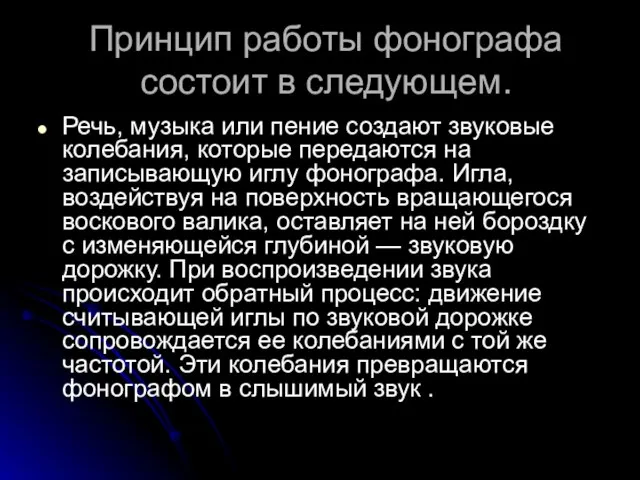 Принцип работы фонографа состоит в следующем.

Речь, музыка или пение создают звуковые колебания, которые передаются на записывающую иглу фонографа. Игла, воздействуя на поверхность вращающегося воскового валика, оставляет на ней бороздку с изменяющейся глубиной — звуковую дорожку. При воспроизведении звука происходит обратный процесс: движение считывающей иглы по звуковой дорожке сопровождается ее колебаниями с той же частотой. Эти колебания превращаются фонографом в слышимый звук .